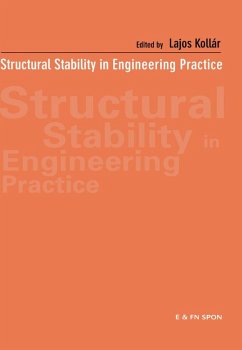 Edited by Lajos Kollár

Structural Stability in Engineering Practice

Structural Stability in Engineering Practice

E & FN SPON